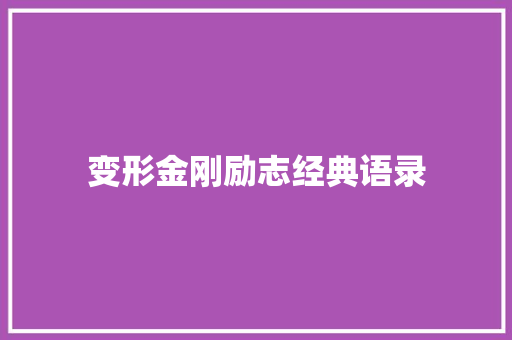 变形金刚励志经典语录